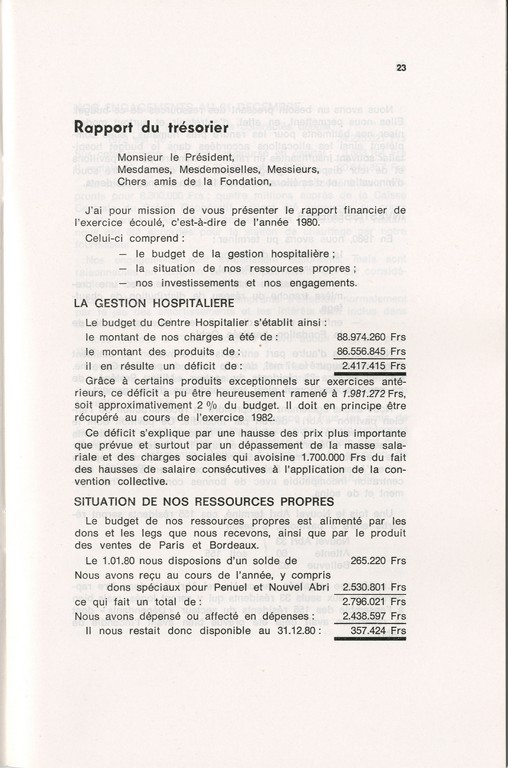 23

Rapport du trésorier

Monsieur le Président,
Mesdames, Mesdemoiselles, Messieurs,
Chers amis de la Fondation,

J'ai pour mission de vous présenter le rapport financier de l'exercice écoulé, c'est-à-dire de l'année 1980.

Celui-ci comprend :

— le budget de la gestion hospitalière ;
— la situation de nos ressources propres ;
— nos investissements et nos engagements.

LA GESTION HOSPITALIERE

Le budget du Centre Hospitalier s'établit ainsi :

| | |
|---|---|
| le montant de nos charges a été de : | 88.974.260 Frs |
| le montant des produits de : | 86.556.845 Frs |
| il en résulte un déficit de : | 2.417.415 Frs |

Grâce à certains produits exceptionnels sur exercices antérieurs, ce déficit a pu être heureusement ramené à 1.981.272 Frs, soit approximativement 2 % du budget. Il doit en principe être récupéré au cours de l'exercice 1982.

Ce déficit s'explique par une hausse des prix plus importante que prévue et surtout par un dépassement de la masse salariale et des charges sociales qui avoisine 1.700.000 Frs du fait des hausses de salaire consécutives à l'application de la convention collective.

SITUATION DE NOS RESSOURCES PROPRES

Le budget de nos ressources propres est alimenté par les dons et les legs que nous recevons, ainsi que par le produit des ventes de Paris et Bordeaux.

| | |
|---|---|
| Le 1.01.80 nous disposions d'un solde de | 265.220 Frs |
| Nous avons reçu au cours de l'année, y compris dons spéciaux pour Penuel et Nouvel Abri | 2.530.801 Frs |
| ce qui fait un total de : | 2.796.021 Frs |
| Nous avons dépensé ou affecté en dépenses : | 2.438.597 Frs |
| Il nous restait donc disponible au 31.12.80 : | 357.424 Frs |